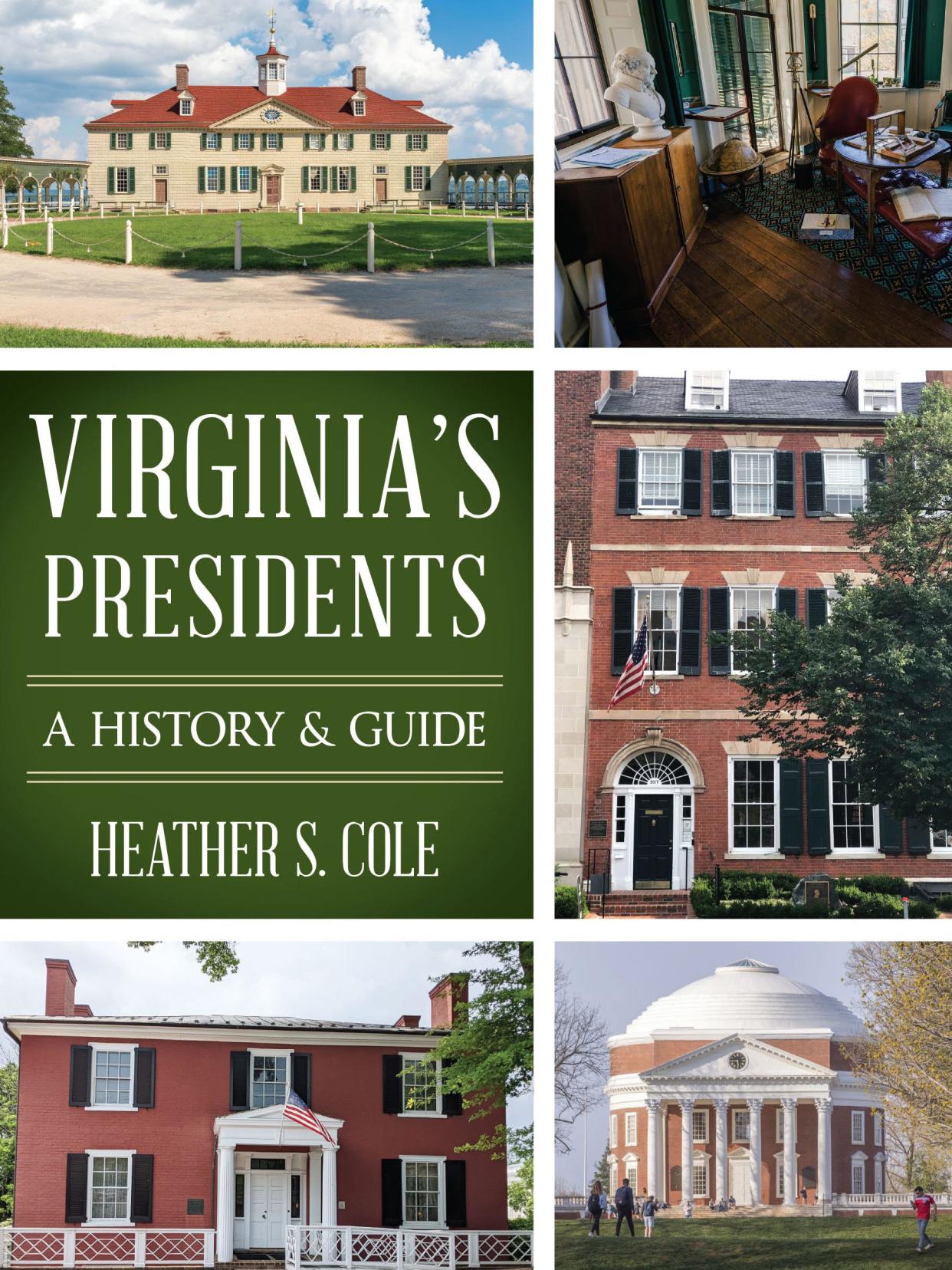 VIRGINIA'S PRESIDENTS

A HISTORY & GUIDE

HEATHER S. COLE